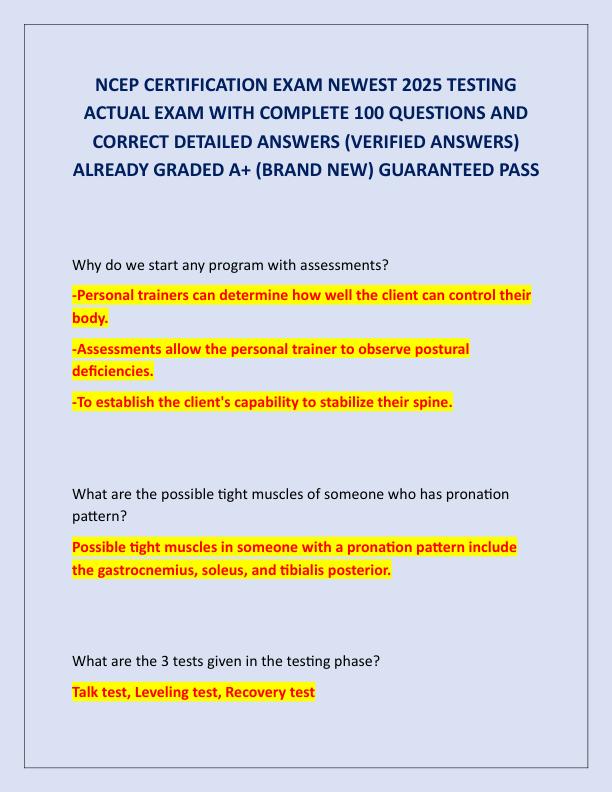 NCEP CERTIFICATION EXAM NEWEST 2025 TESTING ACTUAL EXAM WITH COMPLETE 100 QUESTIONS AND CORRECT DETAILED ANSWERS (VERIFIED ANSWERS) ALREADY GRADED A+ (BRAND NEW) GUARANTEED PASS

Why do we start any program with assessments?

-Personal trainers can determine how well the client can control their body.

-Assessments allow the personal trainer to observe postural deficiencies.

-To establish the client's capability to stabilize their spine.

What are the possible tight muscles of someone who has pronation pattern?

Possible tight muscles in someone with a pronation pattern include the gastrocnemius, soleus, and tibialis posterior.

What are the 3 tests given in the testing phase?

Talk test, Leveling test, Recovery test